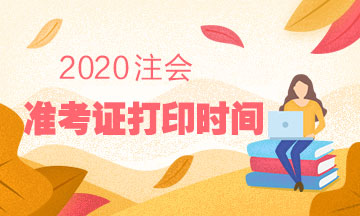 2020注会
准考证打印时间